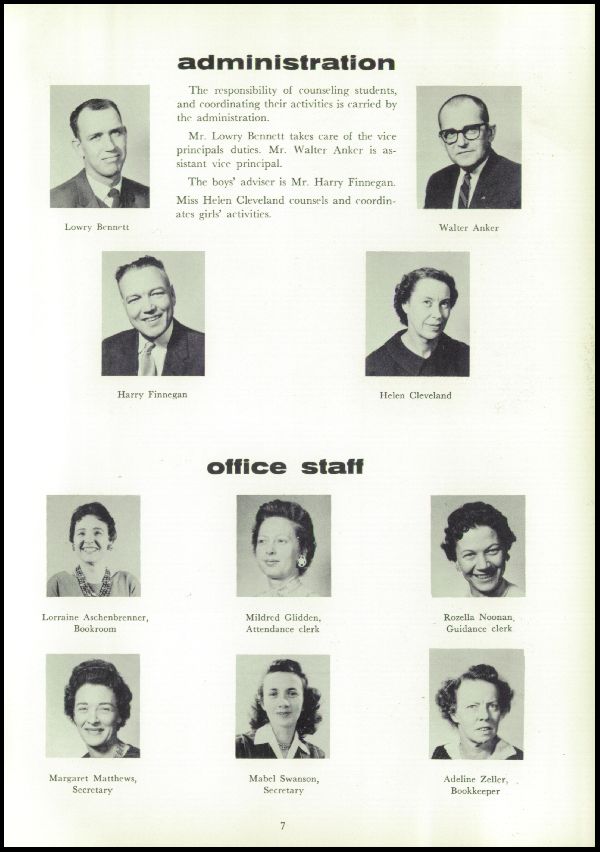 administration

The responsibility of counseling students, and coordinating their activities is carried by the administration.

Mr. Lowry Bennett takes care of the vice principals duties. Mr. Walter Anker is assistant vice principal.

The boys' adviser is Mr. Harry Finnegan.

Miss Helen Cleveland counsels and coordinates girls' activities.

Lowry Bennett

Walter Anker

Harry Finnegan

Helen Cleveland

office staff

Lorraine Aschenbrenner, Bookroom

Mildred Glidden, Attendance clerk

Rozella Noonan, Guidance clerk

Margaret Matthews, Secretary

Mabel Swanson, Secretary

Adeline Zeller, Bookkeeper

7